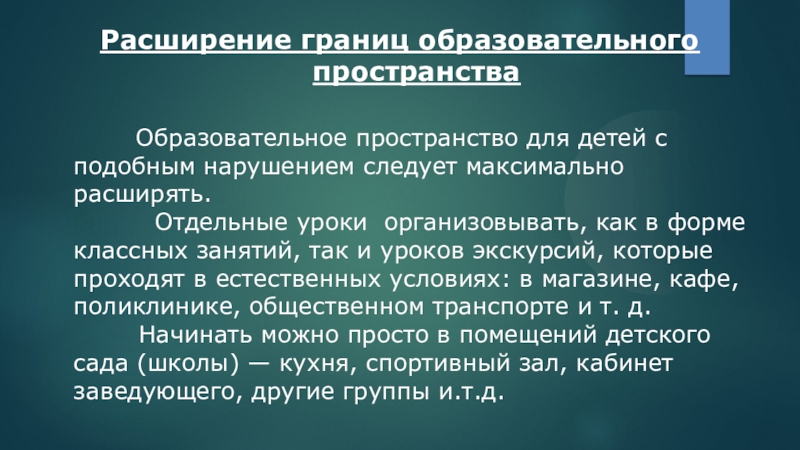 Расширение границ образовательного пространства

Образовательное пространство для детей с подобным нарушением следует максимально расширять.

Отдельные уроки организовывать, как в форме классных занятий, так и уроков экскурсий, которые проходят в естественных условиях: в магазине, кафе, поликлинике, общественном транспорте и т. д.

Начинать можно просто в помещений детского сада (школы) — кухня, спортивный зал, кабинет заведующего, другие группы и.т.д.